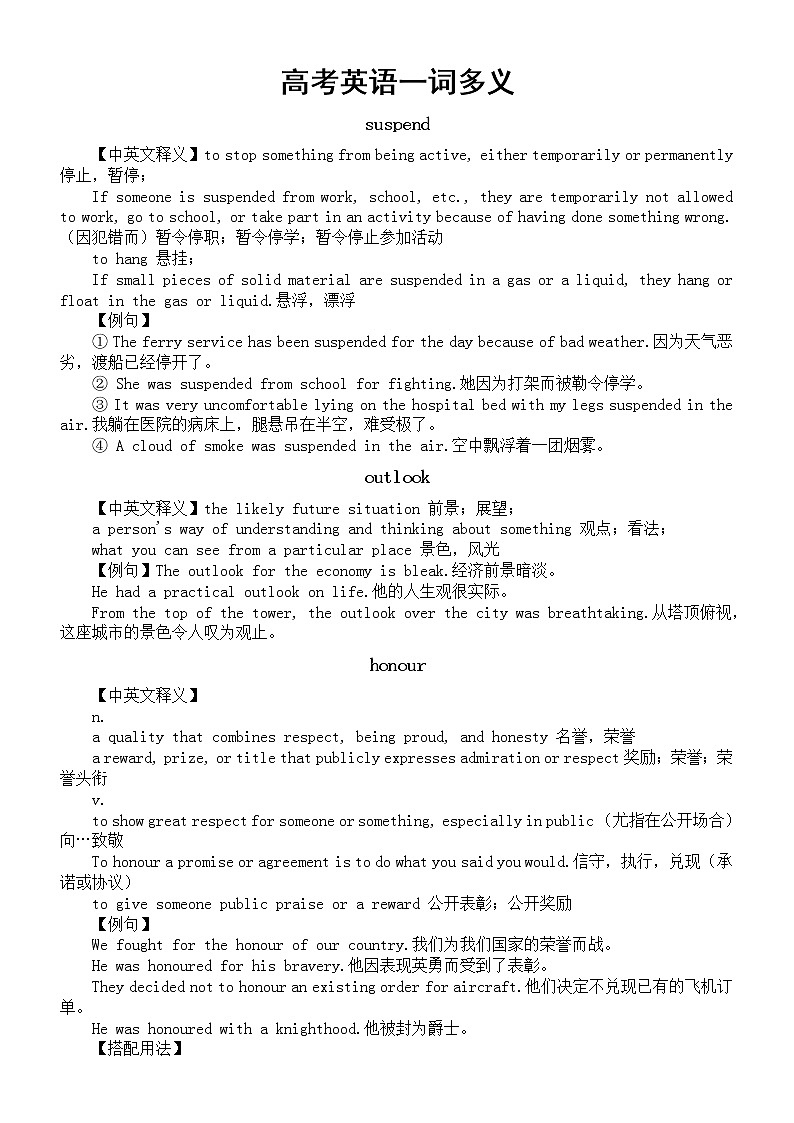 高考英语一词多义

suspend

【中英文释义】to stop something from being active, either temporarily or permanently 停止，暂停；

If someone is suspended from work, school, etc., they are temporarily not allowed to work, go to school, or take part in an activity because of having done something wrong.（因犯错而）暂令停职；暂令停学；暂令停止参加活动

to hang 悬挂；

If small pieces of solid material are suspended in a gas or a liquid, they hang or float in the gas or liquid.悬浮，漂浮

【例句】

① The ferry service has been suspended for the day because of bad weather.因为天气恶劣，渡船已经停开了。

② She was suspended from school for fighting.她因为打架而被勒令停学。

③ It was very uncomfortable lying on the hospital bed with my legs suspended in the air.我躺在医院的病床上，腿悬吊在半空，难受极了。

④ A cloud of smoke was suspended in the air.空中飘浮着一团烟雾。

outlook

【中英文释义】the likely future situation 前景；展望；

a person's way of understanding and thinking about something 观点；看法；

what you can see from a particular place 景色，风光

【例句】The outlook for the economy is bleak.经济前景暗淡。

He had a practical outlook on life.他的人生观很实际。

From the top of the tower, the outlook over the city was breathtaking.从塔顶俯视，这座城市的景色令人叹为观止。

honour

【中英文释义】

n.

a quality that combines respect, being proud, and honesty 名誉，荣誉

a reward, prize, or title that publicly expresses admiration or respect 奖励；荣誉；荣誉头衔

v.

to show great respect for someone or something, especially in public（尤指在公开场合）向…致敬

To honour a promise or agreement is to do what you said you would.信守，执行，兑现（承诺或协议）

to give someone public praise or a reward 公开表彰；公开奖励

【例句】

We fought for the honour of our country.我们为我们国家的荣誉而战。

He was honoured for his bravery.他因表现英勇而受到了表彰。

They decided not to honour an existing order for aircraft.他们决定不兑现已有的飞机订单。

He was honoured with a knighthood.他被封为爵士。

【搭配用法】